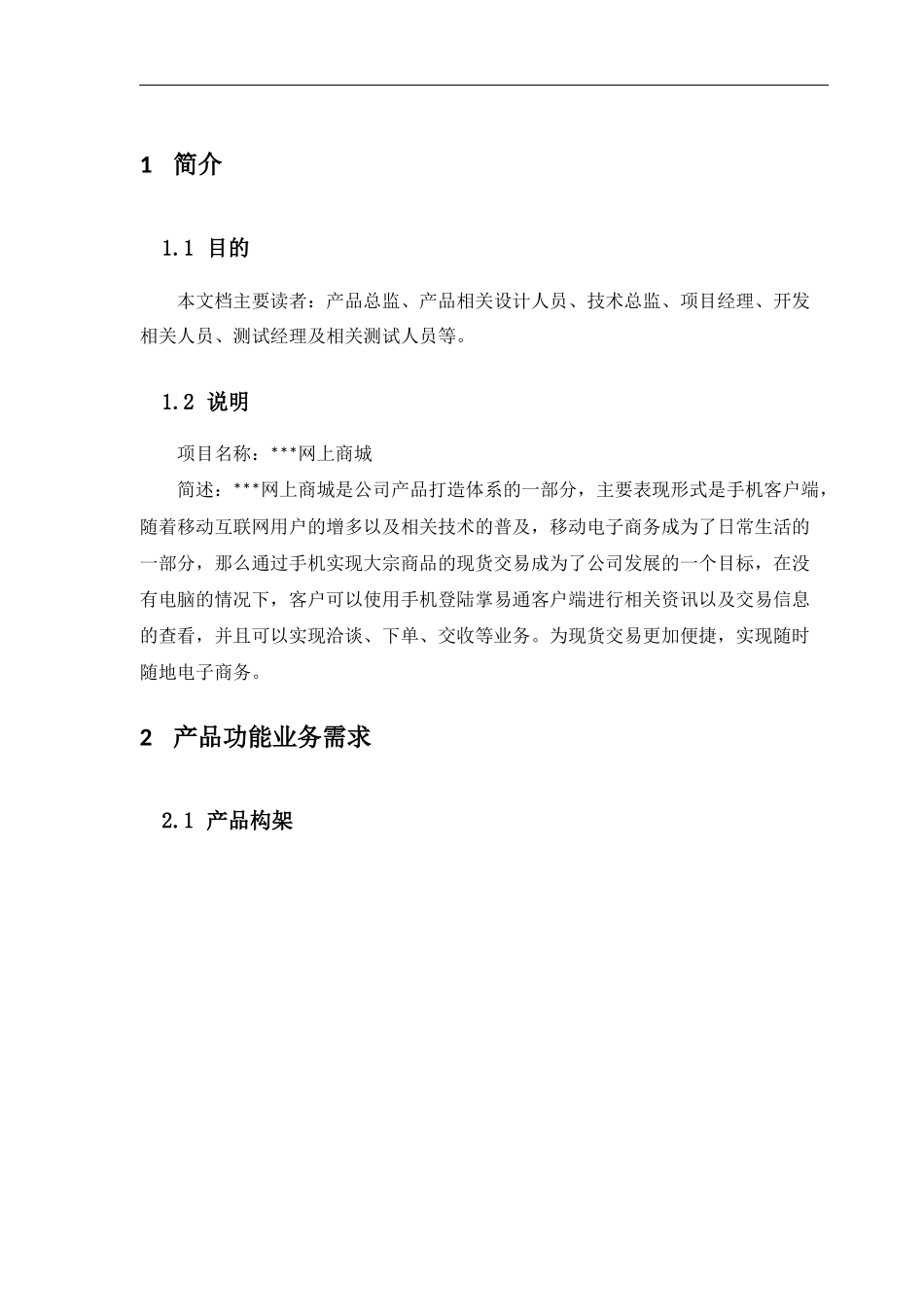 1 简介

1.1 目的

本文档主要读者：产品总监、产品相关设计人员、技术总监、项目经理、开发相关人员、测试经理及相关测试人员等。

1.2 说明

项目名称：***网上商城

简述：***网上商城是公司产品打造体系的一部分，主要表现形式是手机客户端，随着移动互联网用户的增多以及相关技术的普及，移动电子商务成为了日常生活的一部分，那么通过手机实现大宗商品的现货交易成为了公司发展的一个目标，在没有电脑的情况下，客户可以使用手机登陆掌易通客户端进行相关资讯以及交易信息的查看，并且可以实现洽谈、下单、交收等业务。为现货交易更加便捷，实现随时随地电子商务。

2 产品功能业务需求

2.1 产品构架